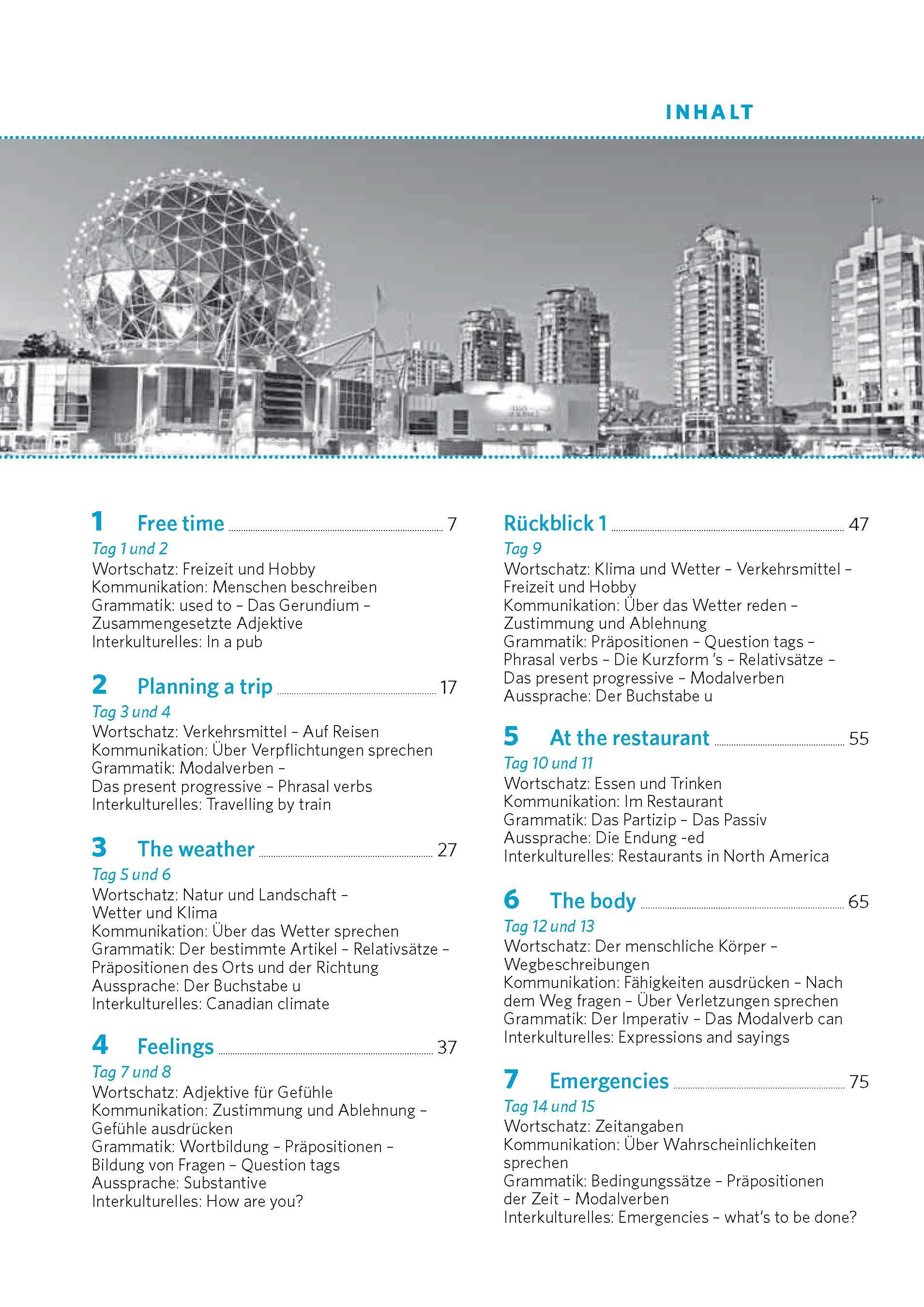 INHALT

1 Free time 7
Tag 1 und 2
Wortschatz: Freizeit und Hobby
Kommunikation: Menschen beschreiben
Grammatik: used to – Das Gerundium – Zusammengesetzte Adjektive
Interkulturelles: In a pub

2 Planning a trip 17
Tag 3 und 4
Wortschatz: Verkehrsmittel – Auf Reisen
Kommunikation: Über Verpflichtungen sprechen
Grammatik: Modalverben – Das present progressive – Phrasal verbs
Interkulturelles: Travelling by train

3 The weather 27
Tag 5 und 6
Wortschatz: Natur und Landschaft – Wetter und Klima
Kommunikation: Über das Wetter sprechen
Grammatik: Der bestimmte Artikel – Relativsätze – Präpositionen des Orts und der Richtung
Aussprache: Der Buchstabe u
Interkulturelles: Canadian climate

4 Feelings 37
Tag 7 und 8
Wortschatz: Adjektive für Gefühle
Kommunikation: Zustimmung und Ablehnung – Gefühle ausdrücken
Grammatik: Wortbildung – Präpositionen – Bildung von Fragen – Question tags
Aussprache: Substantive
Interkulturelles: How are you?

Rückblick 1 47
Tag 9
Wortschatz: Klima und Wetter – Verkehrsmittel – Freizeit und Hobby
Kommunikation: Über das Wetter reden – Zustimmung und Ablehnung
Grammatik: Präpositionen – Question tags – Phrasal verbs – Die Kurzform 's – Relativsätze – Das present progressive – Modalverben
Aussprache: Der Buchstabe u

5 At the restaurant 55
Tag 10 und 11
Wortschatz: Essen und Trinken
Kommunikation: Im Restaurant
Grammatik: Das Partizip – Das Passiv
Aussprache: Die Endung -ed
Interkulturelles: Restaurants in North America

6 The body 65
Tag 12 und 13
Wortschatz: Der menschliche Körper – Wegbeschreibungen
Kommunikation: Fähigkeiten ausdrücken – Nach dem Weg fragen – Über Verletzungen sprechen
Grammatik: Der Imperativ – Das Modalverb can
Interkulturelles: Expressions and sayings

7 Emergencies 75
Tag 14 und 15
Wortschatz: Zeitangaben
Kommunikation: Über Wahrscheinlichkeiten sprechen
Grammatik: Bedingungssätze – Präpositionen der Zeit – Modalverben
Interkulturelles: Emergencies – what's to be done?